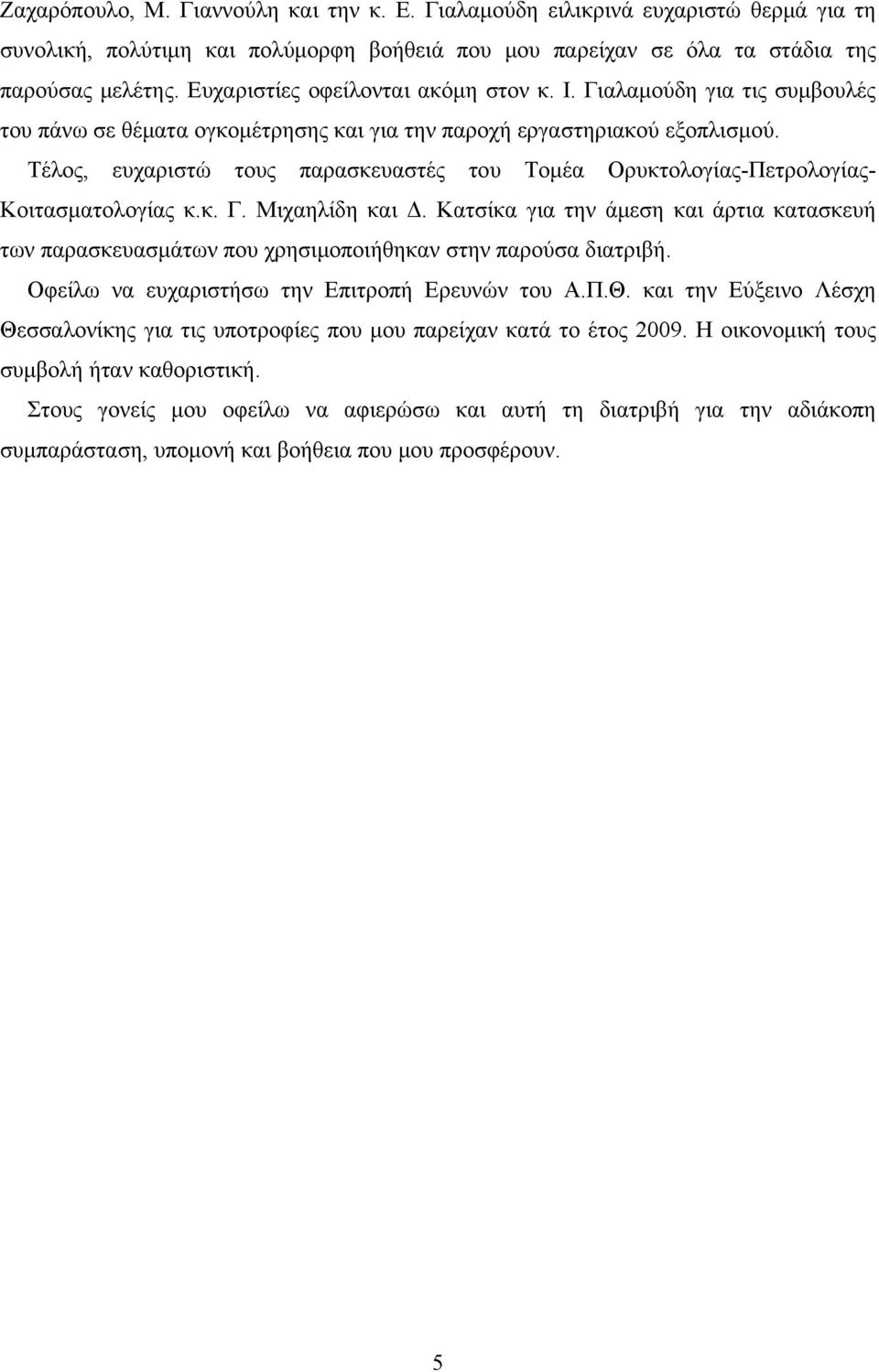 Ζαχαρόπουλο, Μ. Γιαννούλη και την κ. Ε. Γιαλαμούδη ειλικρινά ευχαριστώ θερμά για τη συνολική, πολύτιμη και πολύμορφη βοήθειά που μου παρείχαν σε όλα τα στάδια της παρούσας μελέτης. Ευχαριστίες οφείλονται ακόμη στον κ. Ι. Γιαλαμούδη για τις συμβουλές του πάνω σε θέματα ογκομέτρησης και για την παροχή εργαστηριακού εξοπλισμού.

Τέλος, ευχαριστώ τους παρασκευαστές του Τομέα Ορυκτολογίας-Πετρολογίας-Κοιτασματολογίας κ.κ. Γ. Μιχαηλίδη και Δ. Κατσίκα για την άμεση και άρτια κατασκευή των παρασκευασμάτων που χρησιμοποιήθηκαν στην παρούσα διατριβή.

Οφείλω να ευχαριστήσω την Επιτροπή Ερευνών του Α.Π.Θ. και την Εύξεινο Λέσχη Θεσσαλονίκης για τις υποτροφίες που μου παρείχαν κατά το έτος 2009. Η οικονομική τους συμβολή ήταν καθοριστική.

Στους γονείς μου οφείλω να αφιερώσω και αυτή τη διατριβή για την αδιάκοπη συμπαράσταση, υπομονή και βοήθεια που μου προσφέρουν.

5